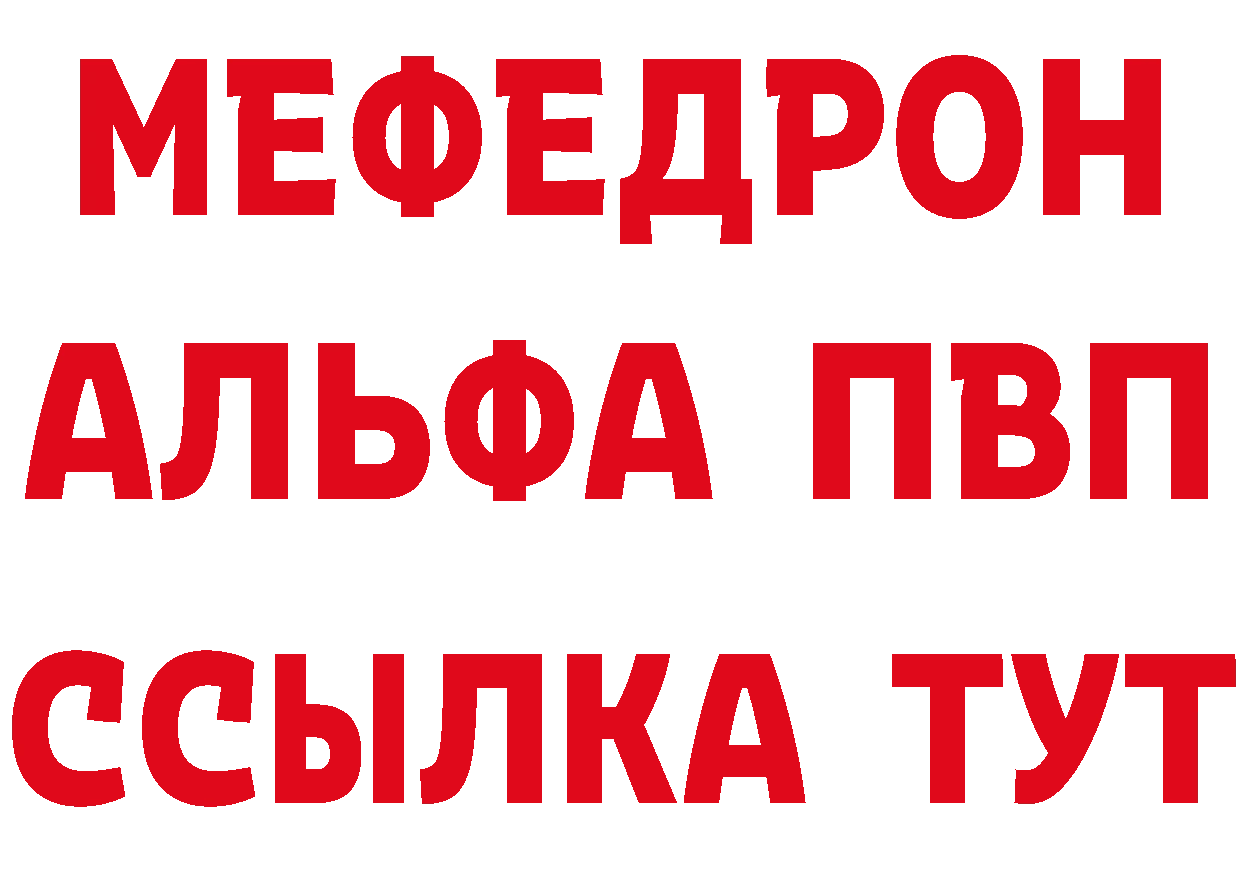 МЕФЕДРОН
АЛЬФА ПВП
ССЫЛКА ТУТ